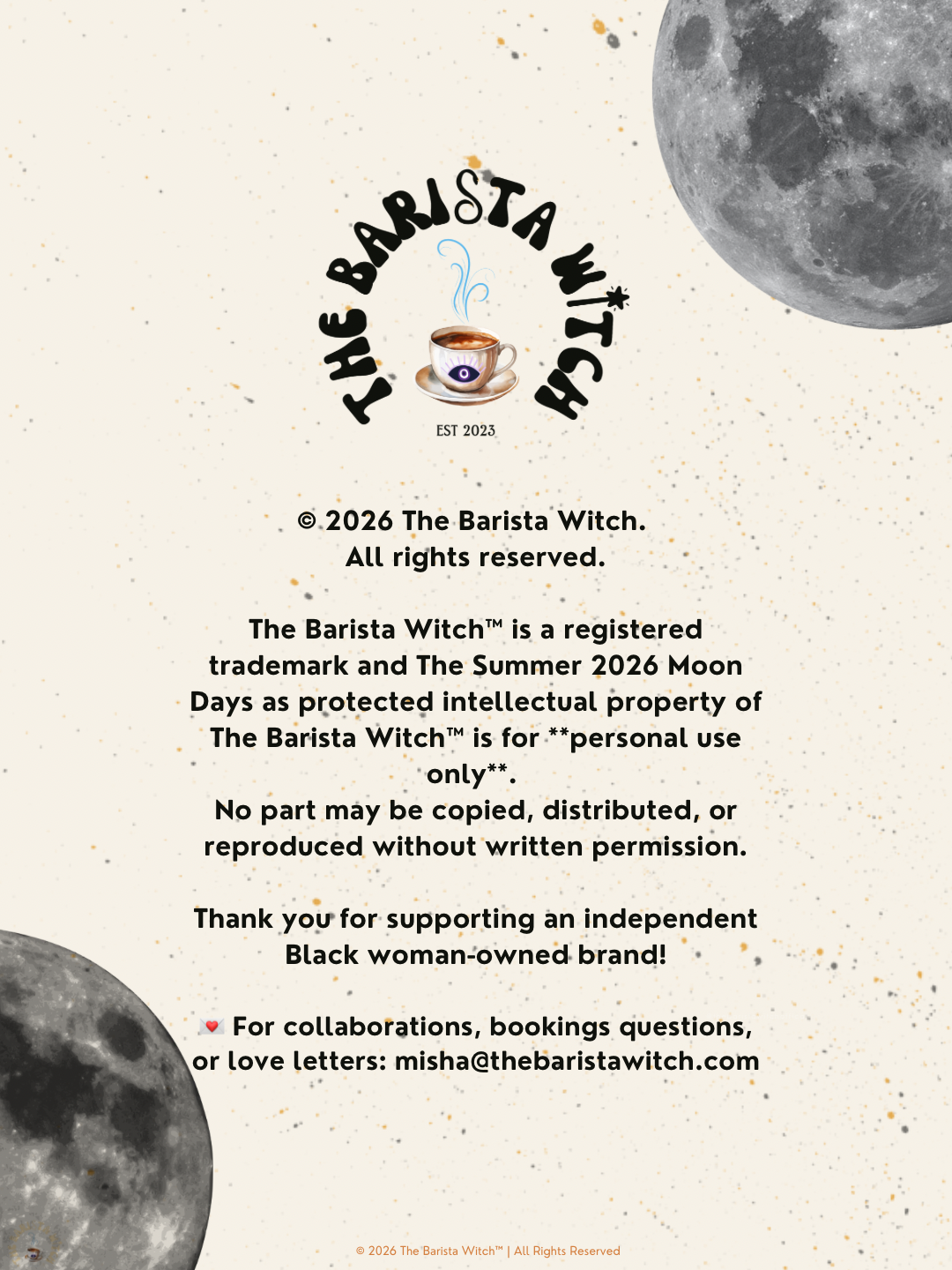 THE BARISTA WITCH
EST 2023

© 2026 The Barista Witch.
All rights reserved.

The Barista Witch™ is a registered trademark and The Summer 2026 Moon Days as protected intellectual property of The Barista Witch™ is for **personal use only**.
No part may be copied, distributed, or reproduced without written permission.

Thank you for supporting an independent Black woman-owned brand!

💌 For collaborations, bookings questions, or love letters: misha@thebaristawitch.com

© 2026 The Barista Witch™ | All Rights Reserved